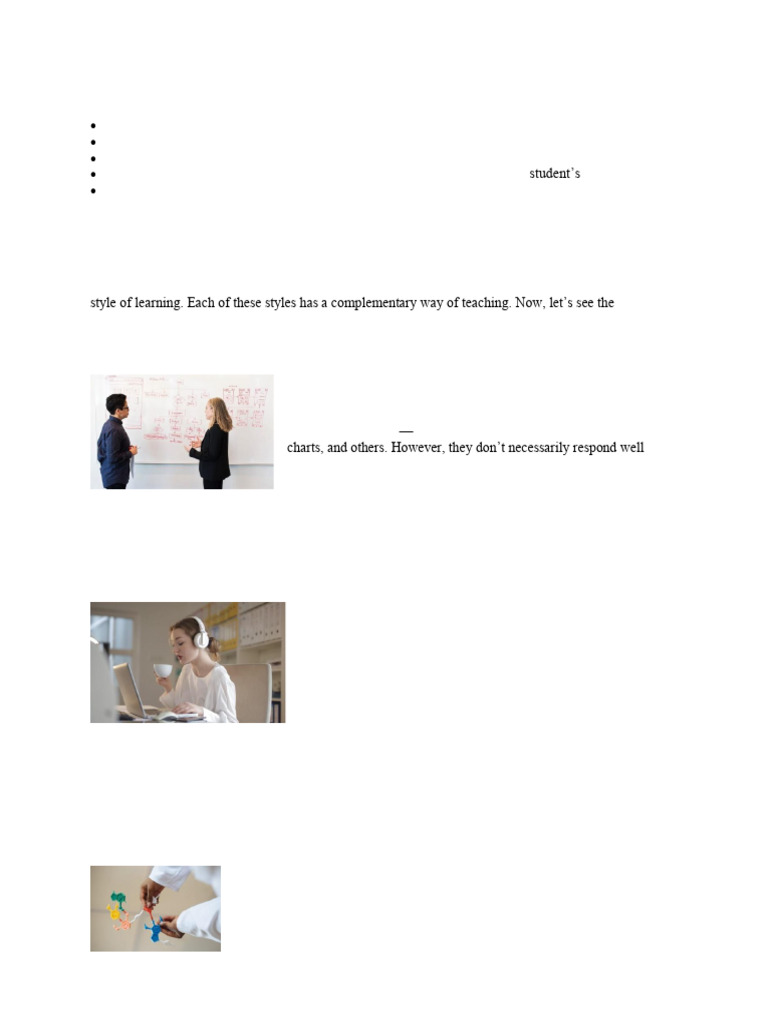 • 
• 
• 
• student's
• 

style of learning. Each of these styles has a complementary way of teaching. Now, let's see the

—
charts, and others. However, they don't necessarily respond well